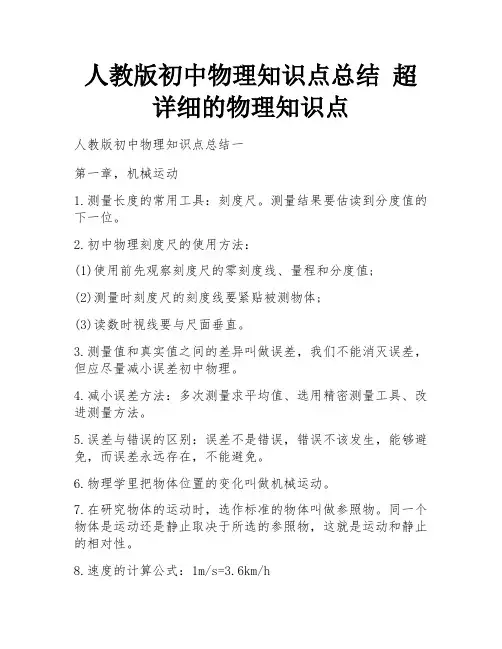 人教版初中物理知识点总结 超详细的物理知识点

人教版初中物理知识点总结一

第一章，机械运动

1.测量长度的常用工具：刻度尺。测量结果要估读到分度值的下一位。

2.初中物理刻度尺的使用方法：

(1)使用前先观察刻度尺的零刻度线、量程和分度值；

(2)测量时刻度尺的刻度线要紧贴被测物体；

(3)读数时视线要与尺面垂直。

3.测量值和真实值之间的差异叫做误差，我们不能消灭误差，但应尽量减小误差初中物理。

4.减小误差方法：多次测量求平均值、选用精密测量工具、改进测量方法。

5.误差与错误的区别：误差不是错误，错误不该发生，能够避免，而误差永远存在，不能避免。

6.物理学里把物体位置的变化叫做机械运动。

7.在研究物体的运动时，选作标准的物体叫做参照物。同一个物体是运动还是静止取决于所选的参照物，这就是运动和静止的相对性。

8.速度的计算公式：1m/s=3.6km/h